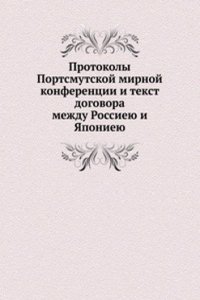 Протоколы Портсмутской мирной конференции и текст договора между Россиею и Япониею